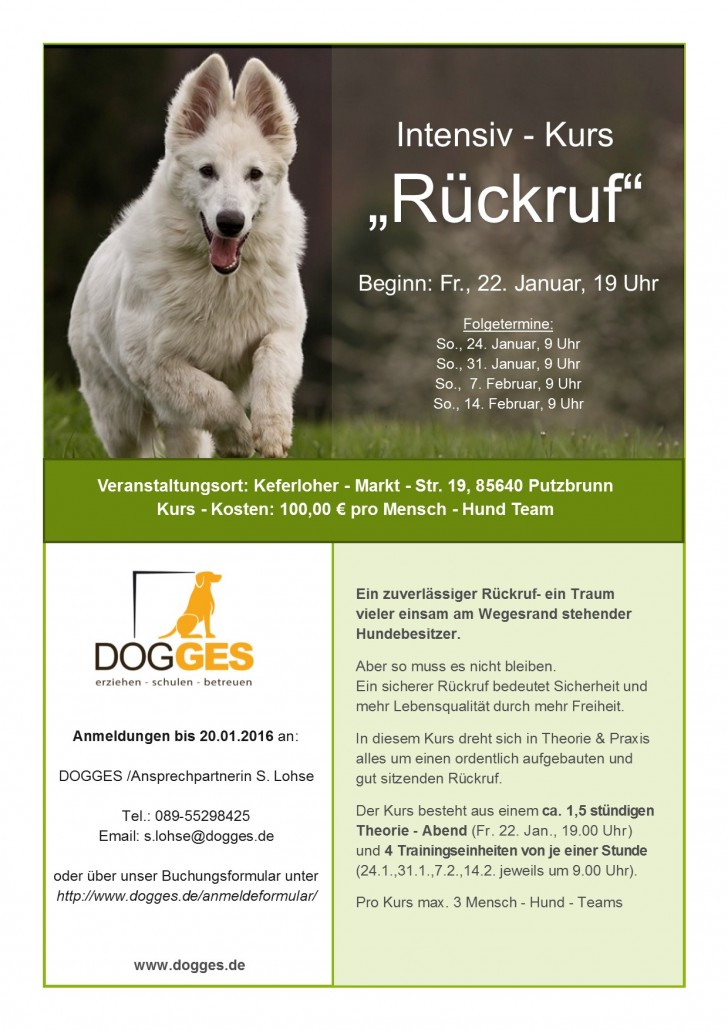 Intensiv - Kurs
„Rückruf“

Beginn: Fr., 22. Januar, 19 Uhr

Folgetermine:
So., 24. Januar, 9 Uhr
So., 31. Januar, 9 Uhr
So., 7. Februar, 9 Uhr
So., 14. Februar, 9 Uhr

Veranstaltungsort: Keferloher - Markt - Str. 19, 85640 Putzbrunn
Kurs - Kosten: 100,00 € pro Mensch - Hund Team

DOGGES
erziehen - schulen - betreuen

Anmeldungen bis 20.01.2016 an:

DOGGES /Ansprechpartnerin S. Lohse

Tel.: 089-55298425
Email: s.lohse@dogges.de

oder über unser Buchungsformular unter
http://www.dogges.de/anmeldeformular/

www.dogges.de

Ein zuverlässiger Rückruf- ein Traum vieler einsam am Wegesrand stehender Hundebesitzer.

Aber so muss es nicht bleiben.
Ein sicherer Rückruf bedeutet Sicherheit und mehr Lebensqualität durch mehr Freiheit.

In diesem Kurs dreht sich in Theorie & Praxis alles um einen ordentlich aufgebauten und gut sitzenden Rückruf.

Der Kurs besteht aus einem ca. 1,5 stündigen Theorie - Abend (Fr. 22. Jan., 19.00 Uhr) und 4 Trainingseinheiten von je einer Stunde (24.1.,31.1.,7.2.,14.2. jeweils um 9.00 Uhr).

Pro Kurs max. 3 Mensch - Hund - Teams